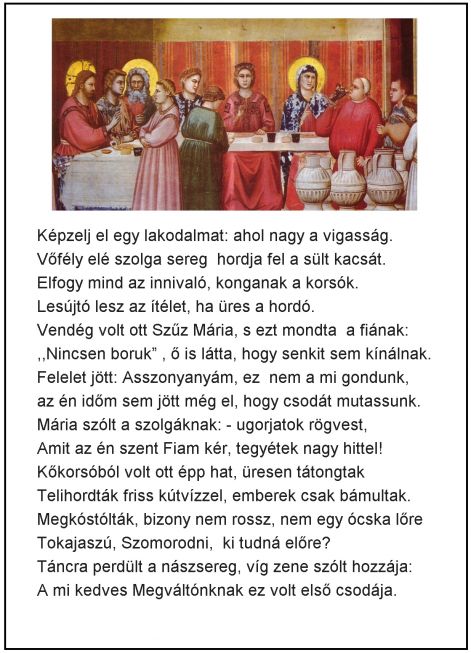 Képzelj el egy lakodalmat: ahol nagy a vigasság.
Vőfély elé szolga sereg hordja fel a sült kacsát.
Elfogy mind az innivaló, konganak a korsók.
Lesújtó lesz az ítélet, ha üres a hordó.
Vendég volt ott Szűz Mária, s ezt mondta a fiának:
,,Nincsen boruk” , ő is látta, hogy senkit sem kínálnak.
Felelet jött: Asszonyanyám, ez nem a mi gondunk,
az én időm sem jött még el, hogy csodát mutassunk.
Mária szólt a szolgáknak: - ugorjatok rögvest,
Amit az én szent Fiam kér, tegyétek nagy hittel!
Kőkorsóból volt ott épp hat, üresen tátongtak
Telihordták friss kútvízzel, emberek csak bámultak.
Megkóstólták, bizony nem rossz, nem egy ócska lőre
Tokajaszú, Szomorodni, ki tudná előre?
Táncra perdült a nászsereg, víg zene szólt hozzája:
A mi kedves Megváltónknak ez volt első csodája.